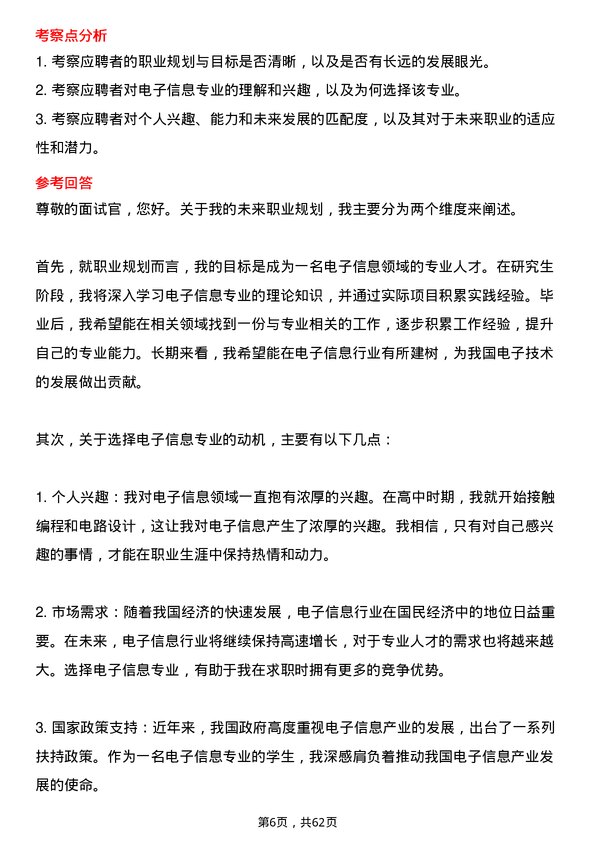 考察点分析

1. 考察应聘者的职业规划与目标是否清晰，以及是否有长远的发展眼光。

2. 考察应聘者对电子信息专业的理解和兴趣，以及为何选择该专业。

3. 考察应聘者对个人兴趣、能力和未来发展的匹配度，以及其对于未来职业的适应性和潜力。

参考回答

尊敬的面试官，您好。关于我的未来职业规划，我主要分为两个维度来阐述。

首先，就职业规划而言，我的目标是成为一名电子信息领域的专业人才。在研究生阶段，我将深入学习电子信息专业的理论知识，并通过实际项目积累实践经验。毕业后，我希望能在相关领域找到一份与专业相关的工作，逐步积累工作经验，提升自己的专业能力。长期来看，我希望能在电子信息行业有所建树，为我国电子技术的发展做出贡献。

其次，关于选择电子信息专业的动机，主要有以下几点：

1. 个人兴趣：我对电子信息领域一直抱有浓厚的兴趣。在高中时期，我就开始接触编程和电路设计，这让我对电子信息产生了浓厚的兴趣。我相信，只有对自己感兴趣的事情，才能在职业生涯中保持热情和动力。

2. 市场需求：随着我国经济的快速发展，电子信息行业在国民经济中的地位日益重要。在未来，电子信息行业将继续保持高速增长，对于专业人才的需求也将越来越大。选择电子信息专业，有助于我在求职时拥有更多的竞争优势。

3. 国家政策支持：近年来，我国政府高度重视电子信息产业的发展，出台了一系列扶持政策。作为一名电子信息专业的学生，我深感肩负着推动我国电子信息产业发展的使命。

第6页，共62页